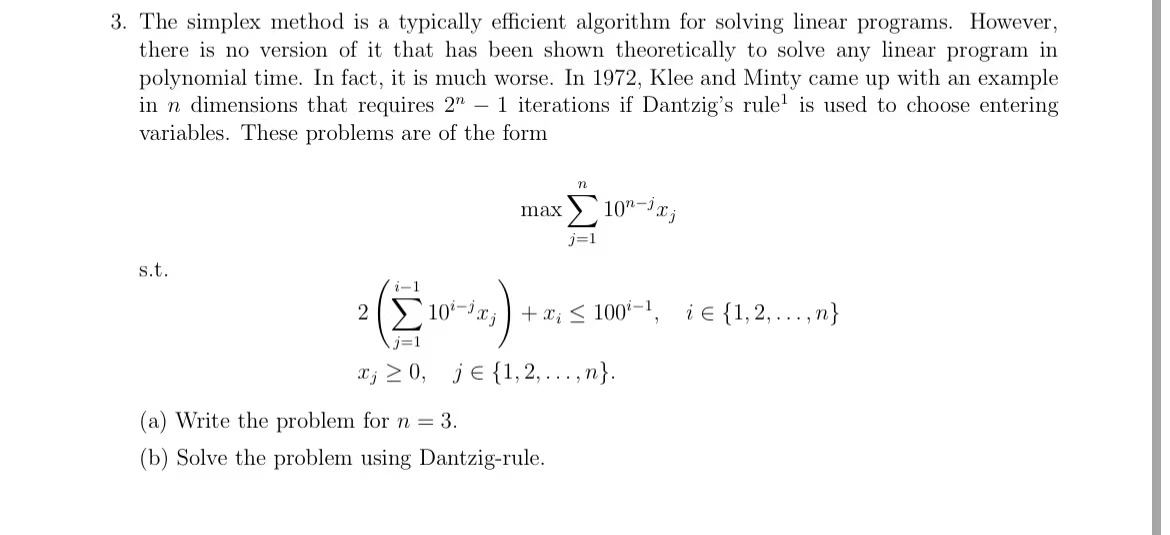 3. The simplex method is a typically efficient algorithm for solving linear programs. However, there is no version of it that has been shown theoretically to solve any linear program in polynomial time. In fact, it is much worse. In 1972, Klee and Minty came up with an example in $n$ dimensions that requires $2^n - 1$ iterations if Dantzig's rule$^1$ is used to choose entering variables. These problems are of the form

$$\max \sum_{j=1}^{n} 10^{n-j} x_j$$

s.t.

$$2\left(\sum_{j=1}^{i-1} 10^{i-j} x_j\right) + x_i \leq 100^{i-1}, \quad i \in \{1, 2, \ldots, n\}$$
$$x_j \geq 0, \quad j \in \{1, 2, \ldots, n\}.$$

(a) Write the problem for $n = 3$.

(b) Solve the problem using Dantzig-rule.